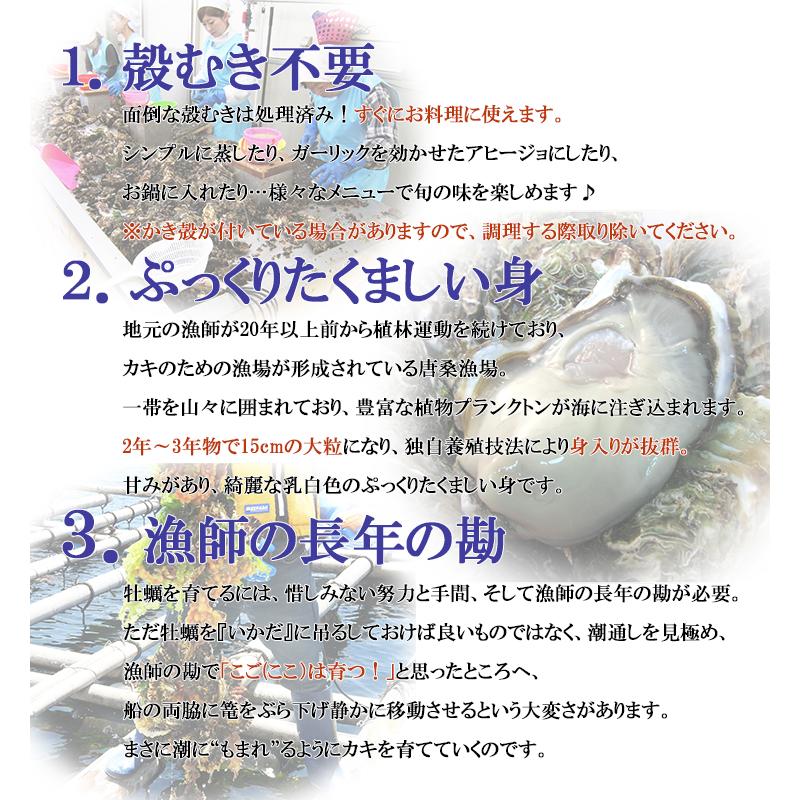 1. 殻むき不要

面倒な殻むきは処理済み！すぐにお料理に使えます。
シンプルに蒸したり、ガーリックを効かせたアヒージョにしたり、
お鍋に入れたり…様々なメニューで旬の味を楽しめます♪
※かき殻が付いている場合がありますので、調理する際取り除いてください。

2. ぷっくりたくましい身

地元の漁師が20年以上前から植林運動を続けており、
カキのための漁場が形成されている唐桑漁場。
一帯を山々に囲まれており、豊富な植物プランクトンが海に注ぎ込まれます。
2年～3年物で15cmの大粒になり、独自養殖技法により身入りが抜群。
甘みがあり、綺麗な乳白色のぷっくりたくましい身です。

3. 漁師の長年の勘

牡蠣を育てるには、惜しみない努力と手間、そして漁師の長年の勘が必要。
ただ牡蠣を『いかだ』に吊るしておけば良いものではなく、潮通しを見極め、
漁師の勘で「ここ(ここ)は育つ！」と思ったところへ、
船の両脇に篭をぶら下げ静かに移動させるという大変さがあります。
まさに潮に“もまれ”るようにカキを育てていくのです。